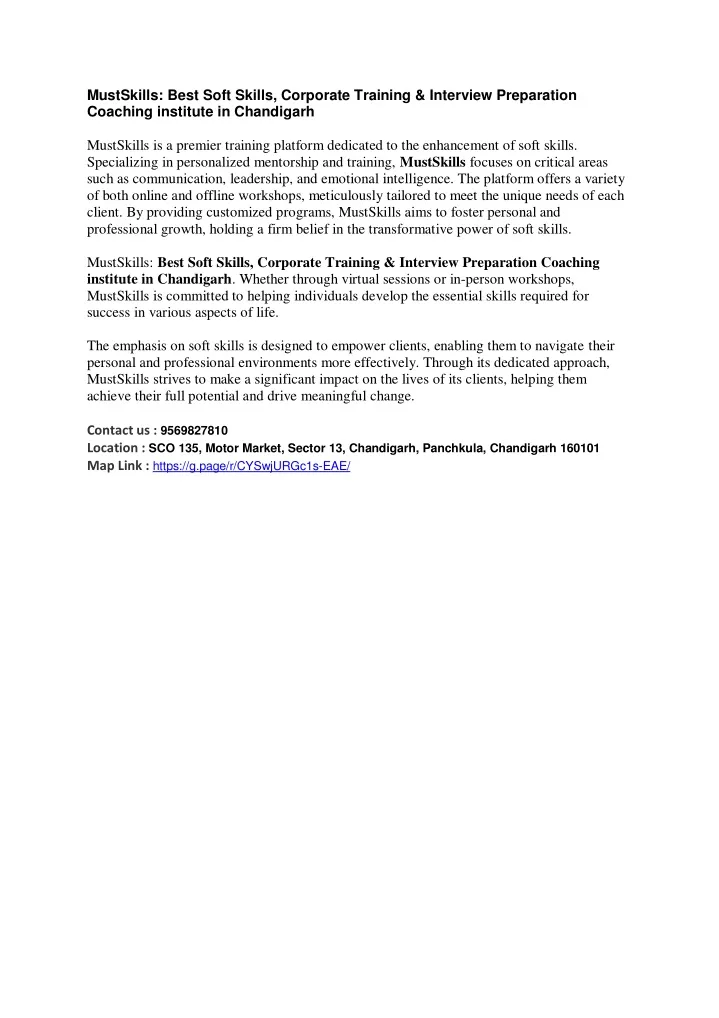 MustSkills: Best Soft Skills, Corporate Training & Interview Preparation Coaching institute in Chandigarh

MustSkills is a premier training platform dedicated to the enhancement of soft skills. Specializing in personalized mentorship and training, MustSkills focuses on critical areas such as communication, leadership, and emotional intelligence. The platform offers a variety of both online and offline workshops, meticulously tailored to meet the unique needs of each client. By providing customized programs, MustSkills aims to foster personal and professional growth, holding a firm belief in the transformative power of soft skills.

MustSkills: Best Soft Skills, Corporate Training & Interview Preparation Coaching institute in Chandigarh. Whether through virtual sessions or in-person workshops, MustSkills is committed to helping individuals develop the essential skills required for success in various aspects of life.

The emphasis on soft skills is designed to empower clients, enabling them to navigate their personal and professional environments more effectively. Through its dedicated approach, MustSkills strives to make a significant impact on the lives of its clients, helping them achieve their full potential and drive meaningful change.

Contact us : 9569827810
Location : SCO 135, Motor Market, Sector 13, Chandigarh, Panchkula, Chandigarh 160101
Map Link : https://g.page/r/CYSwjURGc1s-EAE/